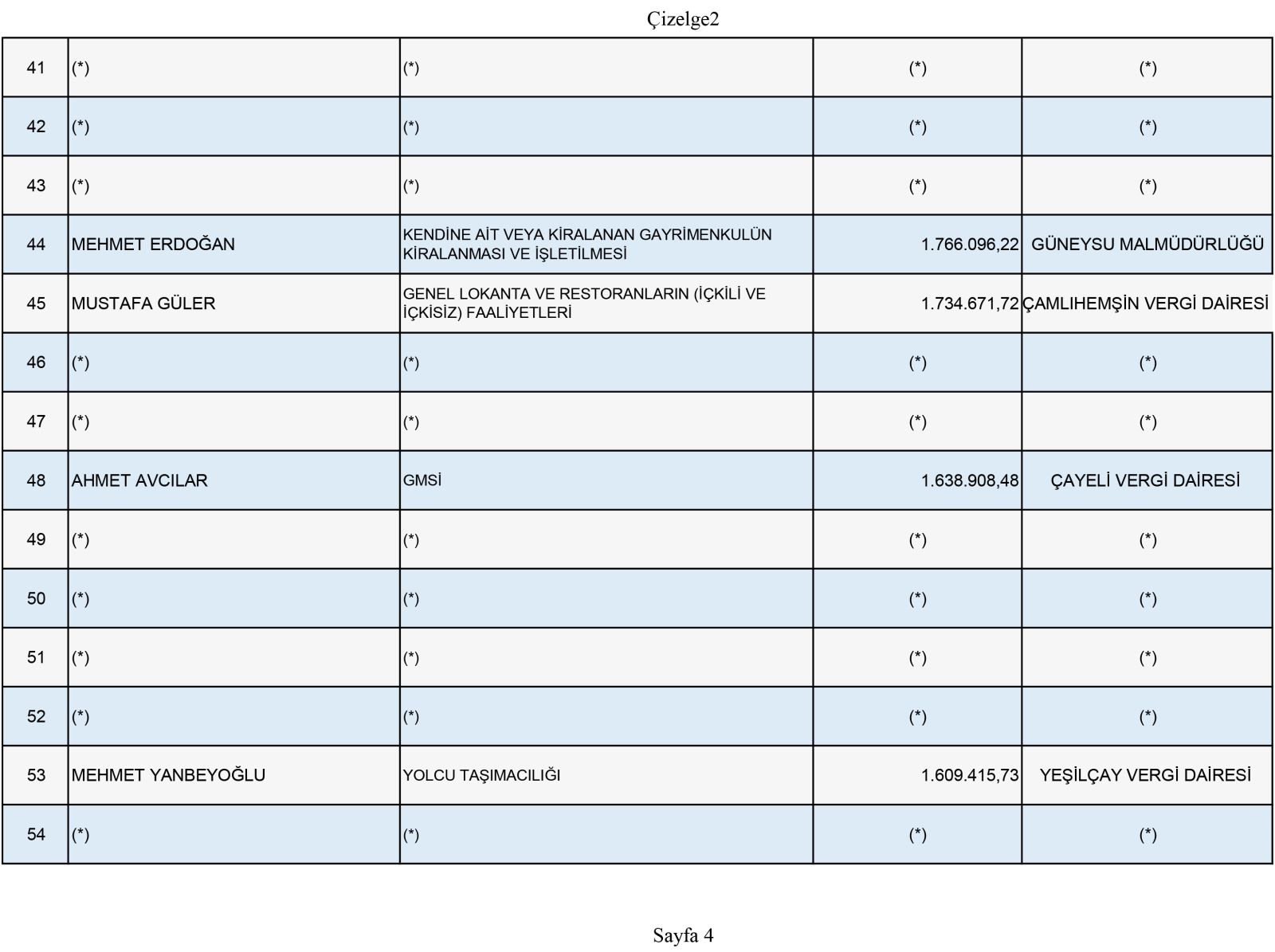 Çizelge2

| 41 | (*) | (*) | (*) | (*) |
|---|---|---|---|---|
| 42 | (*) | (*) | (*) | (*) |
| 43 | (*) | (*) | (*) | (*) |
| 44 | MEHMET ERDOĞAN | KENDİNE AİT VEYA KİRALANAN GAYRİMENKULÜN KİRALANMASI VE İŞLETİLMESİ | 1.766.096,22 | GÜNEYSU MALMÜDÜRLÜĞÜ |
| 45 | MUSTAFA GÜLER | GENEL LOKANTA VE RESTORANLARIN (İÇKİLİ VE İÇKİSİZ) FAALİYETLERİ | 1.734.671,72 | ÇAMLIHEMŞİN VERGİ DAİRESİ |
| 46 | (*) | (*) | (*) | (*) |
| 47 | (*) | (*) | (*) | (*) |
| 48 | AHMET AVCILAR | GMSİ | 1.638.908,48 | ÇAYELİ VERGİ DAİRESİ |
| 49 | (*) | (*) | (*) | (*) |
| 50 | (*) | (*) | (*) | (*) |
| 51 | (*) | (*) | (*) | (*) |
| 52 | (*) | (*) | (*) | (*) |
| 53 | MEHMET YANBEYOĞLU | YOLCU TAŞIMACILIĞI | 1.609.415,73 | YEŞİLÇAY VERGİ DAİRESİ |
| 54 | (*) | (*) | (*) | (*) |

Sayfa 4